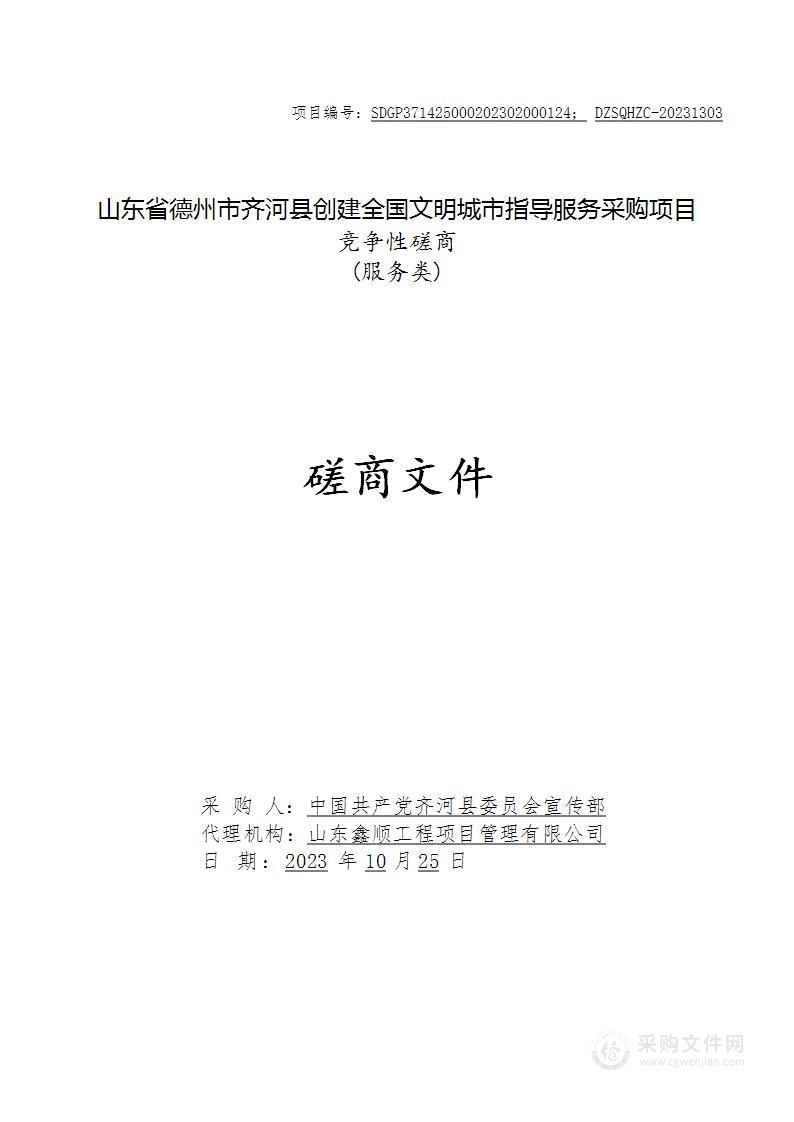 项目编号：SDGP371425000202302000124； DZSQHZC-20231303

山东省德州市齐河县创建全国文明城市指导服务采购项目
竞争性磋商
（服务类）

磋商文件

采 购 人：中国共产党齐河县委员会宣传部
代理机构：山东鑫顺工程项目管理有限公司
日 期：2023 年 10 月 25 日

采购文件网
www.cgwenjian.com